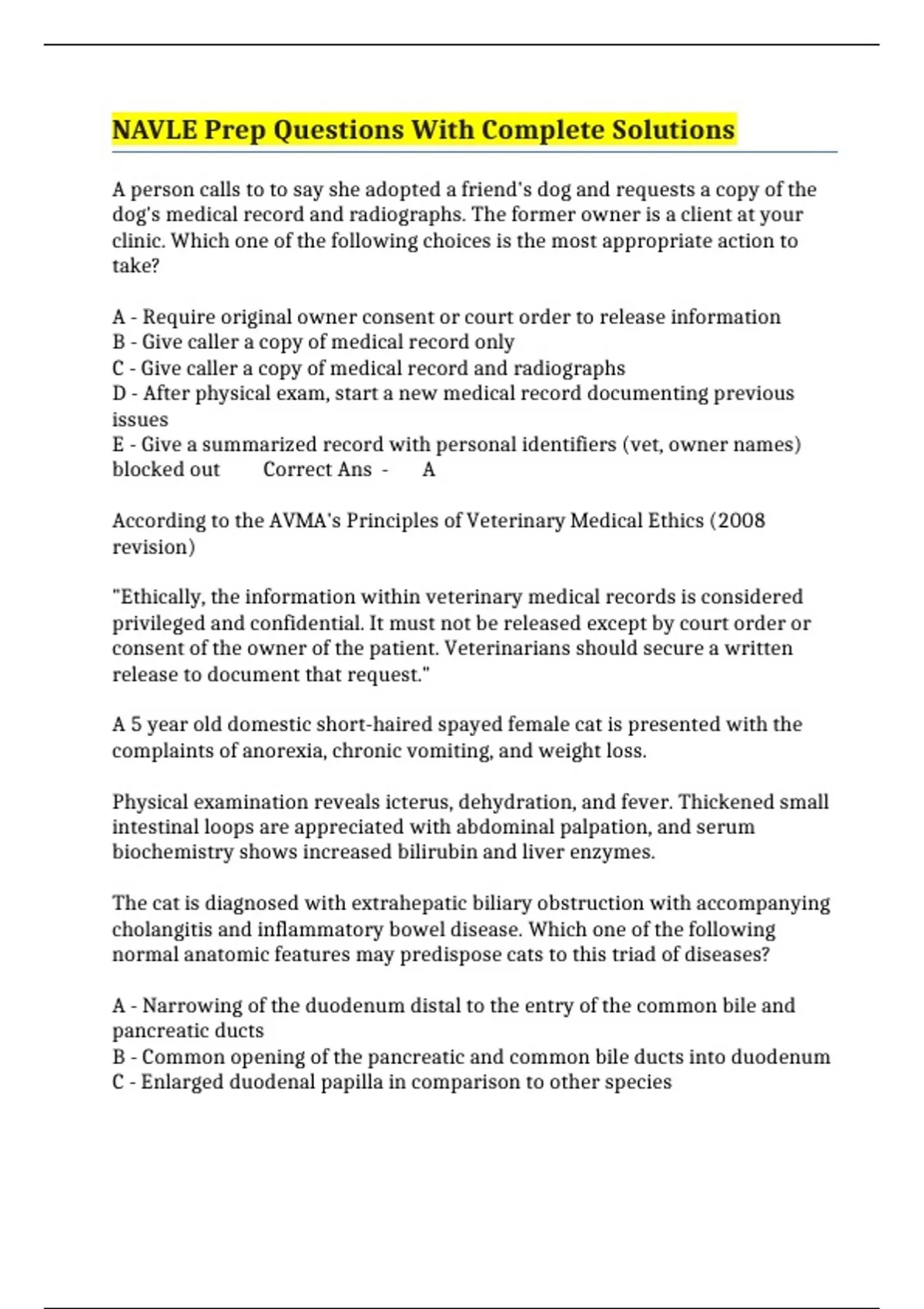 NAVLE Prep Questions With Complete Solutions

A person calls to to say she adopted a friend's dog and requests a copy of the dog's medical record and radiographs. The former owner is a client at your clinic. Which one of the following choices is the most appropriate action to take?

A - Require original owner consent or court order to release information
B - Give caller a copy of medical record only
C - Give caller a copy of medical record and radiographs
D - After physical exam, start a new medical record documenting previous issues
E - Give a summarized record with personal identifiers (vet, owner names) blocked out Correct Ans - A

According to the AVMA's Principles of Veterinary Medical Ethics (2008 revision)

"Ethically, the information within veterinary medical records is considered privileged and confidential. It must not be released except by court order or consent of the owner of the patient. Veterinarians should secure a written release to document that request."

A 5 year old domestic short-haired spayed female cat is presented with the complaints of anorexia, chronic vomiting, and weight loss.

Physical examination reveals icterus, dehydration, and fever. Thickened small intestinal loops are appreciated with abdominal palpation, and serum biochemistry shows increased bilirubin and liver enzymes.

The cat is diagnosed with extrahepatic biliary obstruction with accompanying cholangitis and inflammatory bowel disease. Which one of the following normal anatomic features may predispose cats to this triad of diseases?

A - Narrowing of the duodenum distal to the entry of the common bile and pancreatic ducts
B - Common opening of the pancreatic and common bile ducts into duodenum
C - Enlarged duodenal papilla in comparison to other species